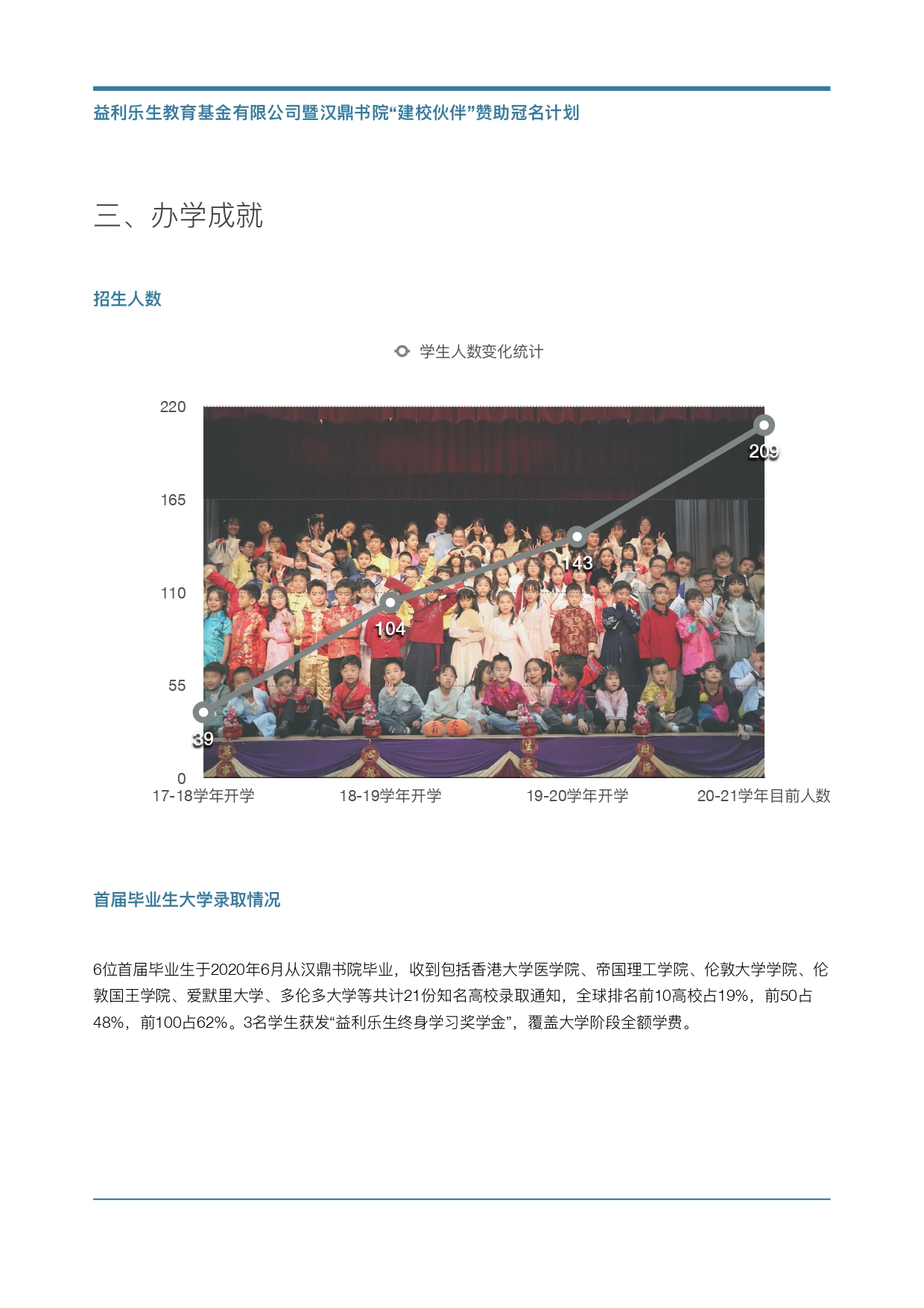 益利乐生教育基金有限公司暨汉鼎书院“建校伙伴”赞助冠名计划

三、办学成就

招生人数

学生人数变化统计

220
165
110
55
0

209
143
104
39

17-18学年开学 18-19学年开学 19-20学年开学 20-21学年目前人数

首届毕业生大学录取情况

6位首届毕业生于2020年6月从汉鼎书院毕业，收到包括香港大学医学院、帝国理工学院、伦敦大学学院、伦敦国王学院、爱默里大学、多伦多大学等共计21份知名高校录取通知，全球排名前10高校占19%，前50占48%，前100占62%。3名学生获发“益利乐生终身学习奖学金”，覆盖大学阶段全额学费。